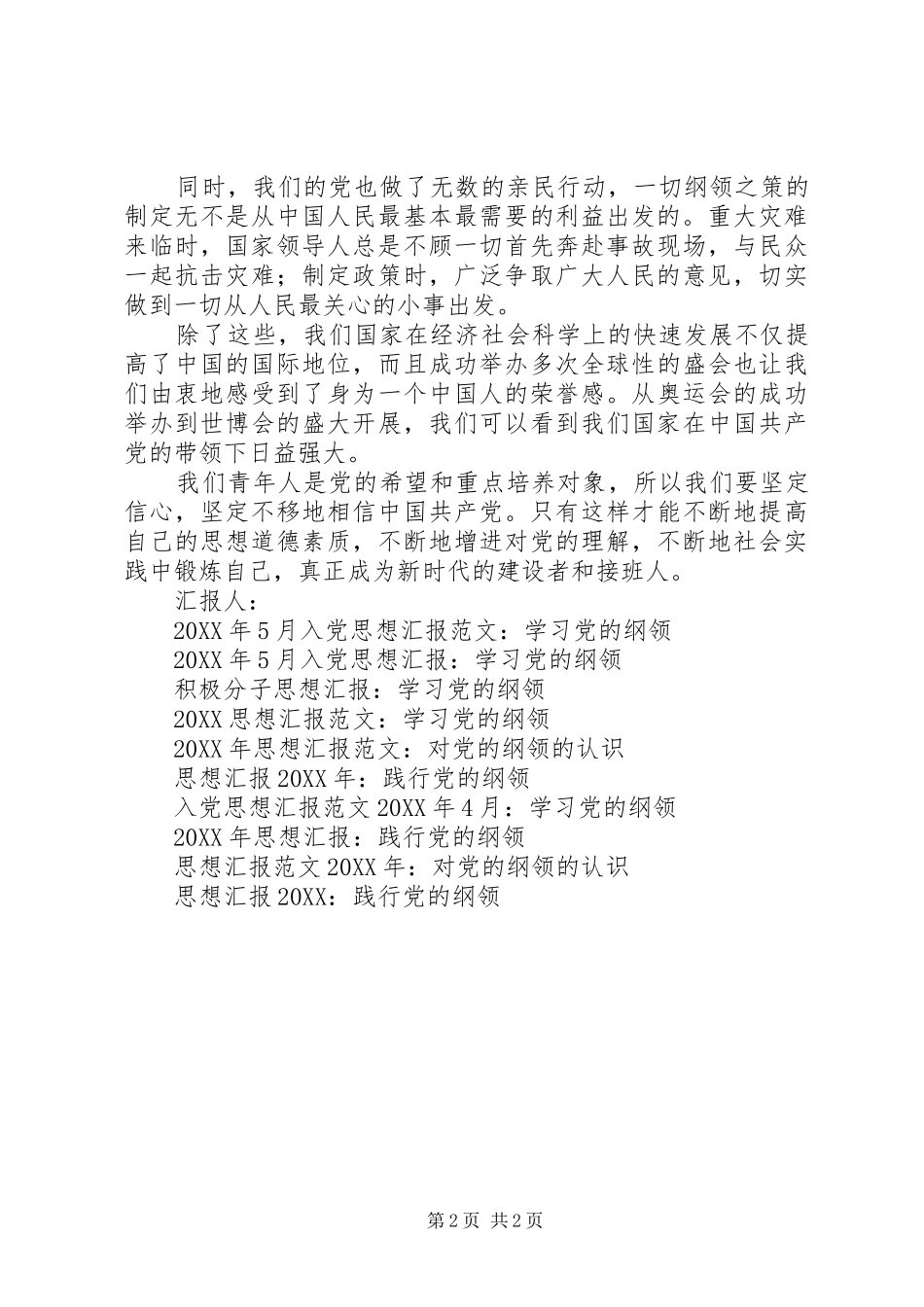 同时，我们的党也做了无数的亲民行动，一切纲领之策的制定无不是从中国人民最基本最需要的利益出发的。重大灾难来临时，国家领导人总是不顾一切首先奔赴事故现场，与民众一起抗击灾难；制定政策时，广泛争取广大人民的意见，切实做到一切从人民最关心的小事出发。

除了这些，我们国家在经济社会科学上的快速发展不仅提高了中国的国际地位，而且成功举办多次全球性的盛会也让我们由衷地感受到了身为一个中国人的荣誉感。从奥运会的成功举办到世博会的盛大开展，我们可以看到我们国家在中国共产党的带领下日益强大。

我们青年人是党的希望和重点培养对象，所以我们要坚定信心，坚定不移地相信中国共产党。只有这样才能不断地提高自己的思想道德素质，不断地增进对党的理解，不断地社会实践中锻炼自己，真正成为新时代的建设者和接班人。

汇报人：

20XX 年 5 月入党思想汇报范文：学习党的纲领

20XX 年 5 月入党思想汇报：学习党的纲领

积极分子思想汇报：学习党的纲领

20XX 思想汇报范文：学习党的纲领

20XX 年思想汇报范文：对党的纲领的认识

思想汇报 20XX 年：践行党的纲领

入党思想汇报范文 20XX 年 4 月：学习党的纲领

20XX 年思想汇报：践行党的纲领

思想汇报范文 20XX 年：对党的纲领的认识

思想汇报 20XX：践行党的纲领

第 2 页 共 2 页